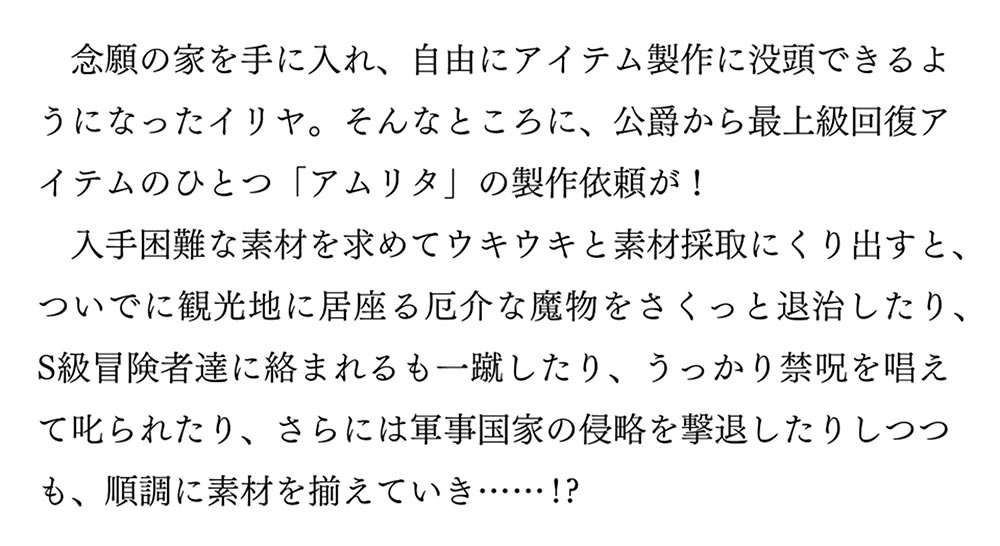 念願の家を手に入れ、自由にアイテム製作に没頭できるようになったイリヤ。そんなところに、公爵から最上級回復アイテムのひとつ「アムリタ」の製作依頼が！

入手困難な素材を求めてウキウキと素材採取にくり出すと、ついでに観光地に居座る厄介な魔物をさくっと退治したり、S級冒険者達に絡まれるも一蹴したり、うっかり禁呪を唱えて叱られたり、さらには軍事国家の侵略を撃退したりしつつも、順調に素材を揃えていき……!?